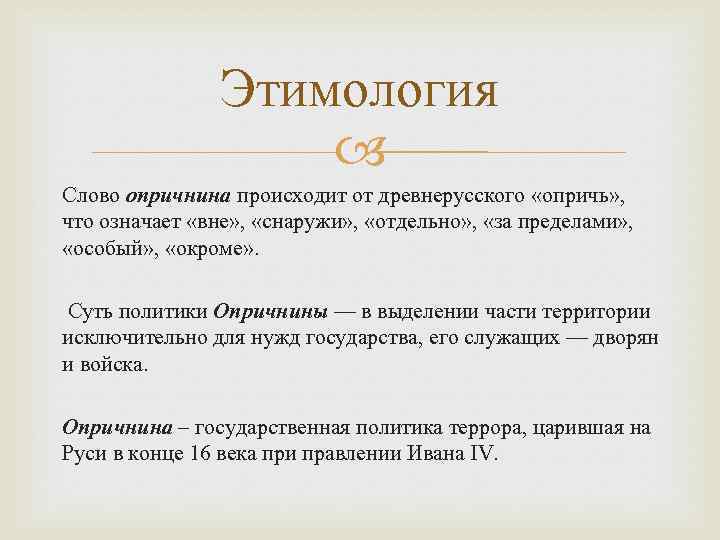 Этимология

Слово опричнина происходит от древнерусского «опричь», что означает «вне», «снаружи», «отдельно», «за пределами», «особый», «окроме».

Суть политики Опричнины — в выделении части территории исключительно для нужд государства, его служащих — дворян и войска.

Опричнина – государственная политика террора, царившая на Руси в конце 16 века при правлении Ивана IV.